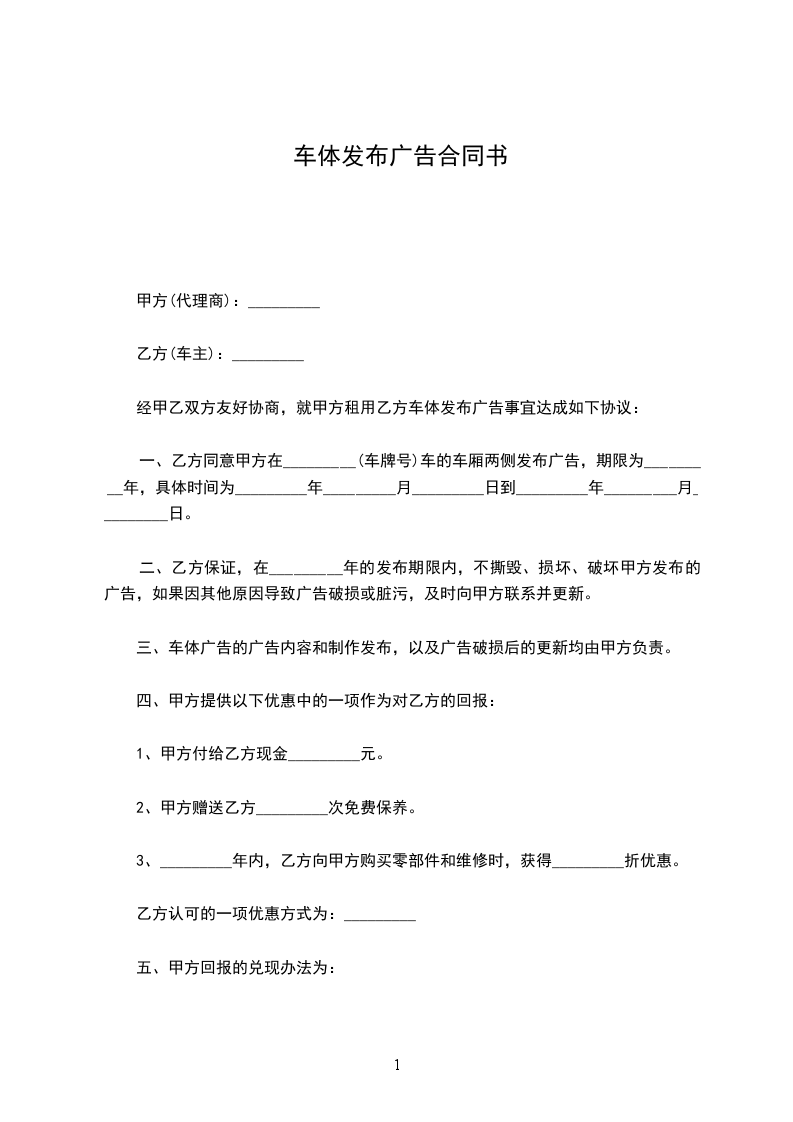 车体发布广告合同书

甲方(代理商)：_________

乙方(车主)：_________

经甲乙双方友好协商，就甲方租用乙方车体发布广告事宜达成如下协议：

一、乙方同意甲方在_________(车牌号)车的车厢两侧发布广告，期限为_________年，具体时间为_________年_________月_________日到_________年_________月_________日。

二、乙方保证，在_________年的发布期限内，不撕毁、损坏、破坏甲方发布的广告，如果因其他原因导致广告破损或脏污，及时向甲方联系并更新。

三、车体广告的广告内容和制作发布，以及广告破损后的更新均由甲方负责。

四、甲方提供以下优惠中的一项作为对乙方的回报：

1、甲方付给乙方现金_________元。

2、甲方赠送乙方_________次免费保养。

3、_________年内，乙方向甲方购买零部件和维修时，获得_________折优惠。

乙方认可的一项优惠方式为：_________

五、甲方回报的兑现办法为：

1